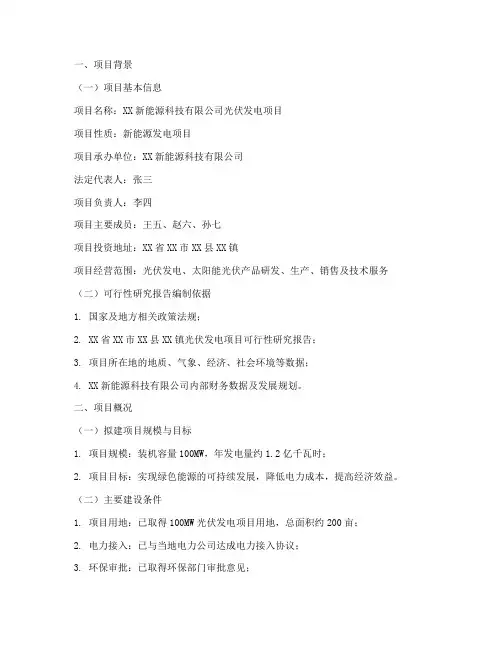 一、项目背景

（一）项目基本信息

项目名称：XX 新能源科技有限公司光伏发电项目

项目性质：新能源发电项目

项目承办单位：XX 新能源科技有限公司

法定代表人：张三

项目负责人：李四

项目主要成员：王五、赵六、孙七

项目投资地址：XX 省 XX 市 XX 县 XX 镇

项目经营范围：光伏发电、太阳能光伏产品研发、生产、销售及技术服务

（二）可行性研究报告编制依据

1. 国家及地方相关政策法规；

2. XX 省 XX 市 XX 县 XX 镇光伏发电项目可行性研究报告；

3. 项目所在地的地质、气象、经济、社会环境等数据；

4. XX 新能源科技有限公司内部财务数据及发展规划。

二、项目概况

（一）拟建项目规模与目标

1. 项目规模：装机容量 100MW，年发电量约 1.2 亿千瓦时；

2. 项目目标：实现绿色能源的可持续发展，降低电力成本，提高经济效益。

（二）主要建设条件

1. 项目用地：已取得 100MW 光伏发电项目用地，总面积约 200 亩；

2. 电力接入：已与当地电力公司达成电力接入协议；

3. 环保审批：已取得环保部门审批意见；